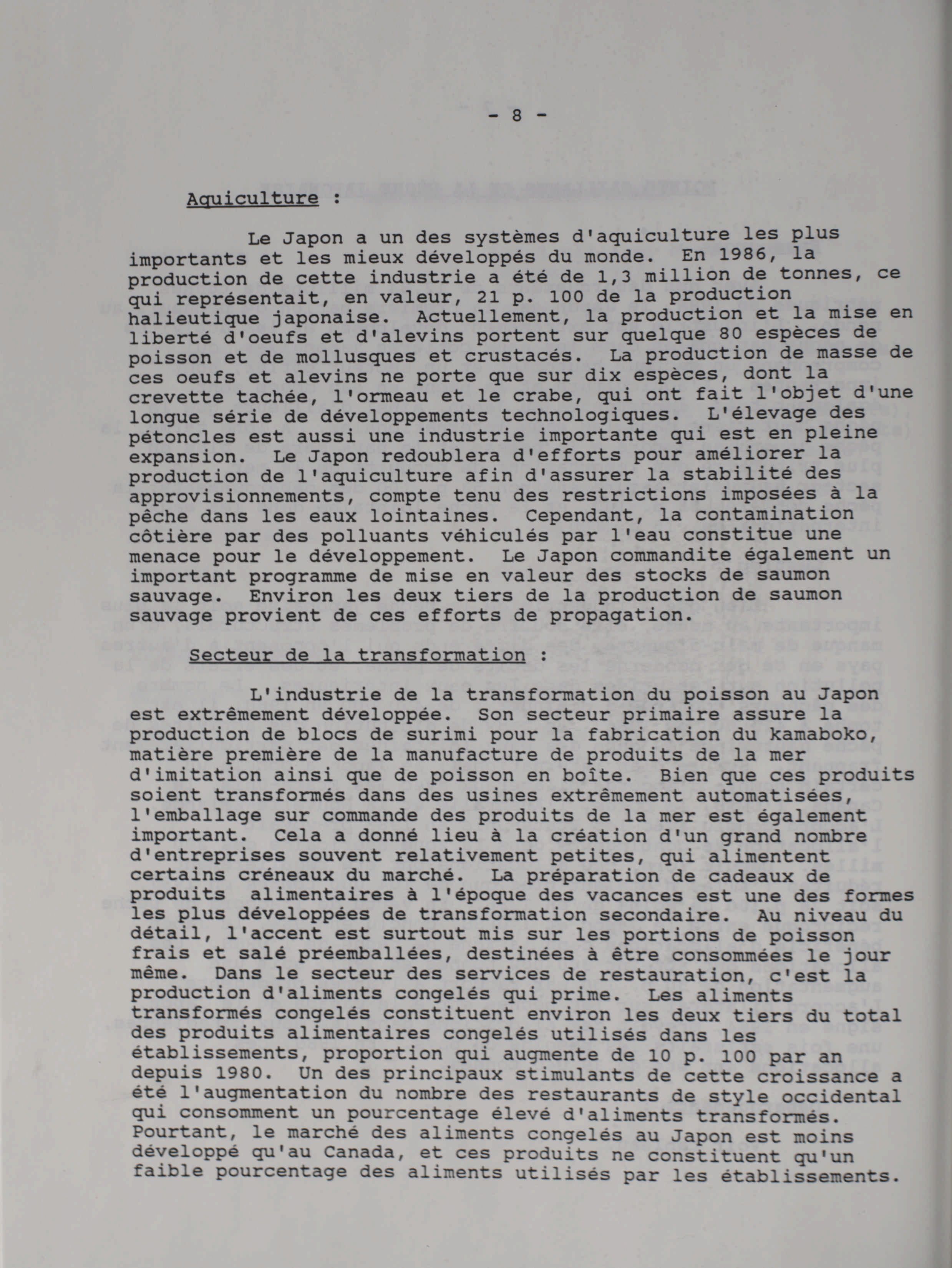 - 8 -

Aquiculture :

Le Japon a un des systèmes d'aquiculture les plus importants et les mieux développés du monde. En 1986, la production de cette industrie a été de 1,3 million de tonnes, ce qui représentait, en valeur, 21 p. 100 de la production halieutique japonaise. Actuellement, la production et la mise en liberté d'oeufs et d'alevins portent sur quelque 80 espèces de poisson et de mollusques et crustacés. La production de masse de ces oeufs et alevins ne porte que sur dix espèces, dont la crevette tachée, l'ormeau et le crabe, qui ont fait l'objet d'une longue série de développements technologiques. L'élevage des pétoncles est aussi une industrie importante qui est en pleine expansion. Le Japon redoublera d'efforts pour améliorer la production de l'aquiculture afin d'assurer la stabilité des approvisionnements, compte tenu des restrictions imposées à la pêche dans les eaux lointaines. Cependant, la contamination côtière par des polluants véhiculés par l'eau constitue une menace pour le développement. Le Japon commandite également un important programme de mise en valeur des stocks de saumon sauvage. Environ les deux tiers de la production de saumon sauvage provient de ces efforts de propagation.

Secteur de la transformation :

L'industrie de la transformation du poisson au Japon est extrêmement développée. Son secteur primaire assure la production de blocs de surimi pour la fabrication du kamaboko, matière première de la manufacture de produits de la mer d'imitation ainsi que de poisson en boîte. Bien que ces produits soient transformés dans des usines extrêmement automatisées, l'emballage sur commande des produits de la mer est également important. Cela a donné lieu à la création d'un grand nombre d'entreprises souvent relativement petites, qui alimentent certains créneaux du marché. La préparation de cadeaux de produits alimentaires à l'époque des vacances est une des formes les plus développées de transformation secondaire. Au niveau du détail, l'accent est surtout mis sur les portions de poisson frais et salé préemballées, destinées à être consommées le jour même. Dans le secteur des services de restauration, c'est la production d'aliments congelés qui prime. Les aliments transformés congelés constituent environ les deux tiers du total des produits alimentaires congelés utilisés dans les établissements, proportion qui augmente de 10 p. 100 par an depuis 1980. Un des principaux stimulants de cette croissance a été l'augmentation du nombre des restaurants de style occidental qui consomment un pourcentage élevé d'aliments transformés. Pourtant, le marché des aliments congelés au Japon est moins développé qu'au Canada, et ces produits ne constituent qu'un faible pourcentage des aliments utilisés par les établissements.